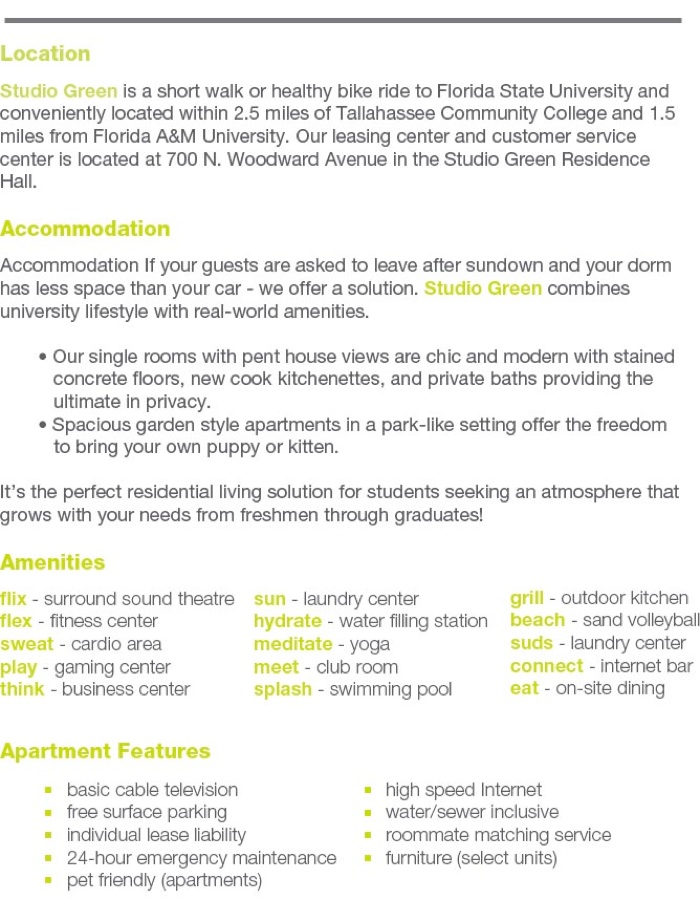 Location

Studio Green is a short walk or healthy bike ride to Florida State University and conveniently located within 2.5 miles of Tallahassee Community College and 1.5 miles from Florida A&M University. Our leasing center and customer service center is located at 700 N. Woodward Avenue in the Studio Green Residence Hall.

Accommodation

Accommodation If your guests are asked to leave after sundown and your dorm has less space than your car - we offer a solution. Studio Green combines university lifestyle with real-world amenities.

• Our single rooms with pent house views are chic and modern with stained concrete floors, new cook kitchenettes, and private baths providing the ultimate in privacy.
• Spacious garden style apartments in a park-like setting offer the freedom to bring your own puppy or kitten.

It's the perfect residential living solution for students seeking an atmosphere that grows with your needs from freshmen through graduates!

Amenities

flix - surround sound theatre
flex - fitness center
sweat - cardio area
play - gaming center
think - business center

sun - laundry center
hydrate - water filling station
meditate - yoga
meet - club room
splash - swimming pool

grill - outdoor kitchen
beach - sand volleyball
suds - laundry center
connect - internet bar
eat - on-site dining

Apartment Features

▪ basic cable television
▪ free surface parking
▪ individual lease liability
▪ 24-hour emergency maintenance
▪ pet friendly (apartments)

▪ high speed Internet
▪ water/sewer inclusive
▪ roommate matching service
▪ furniture (select units)